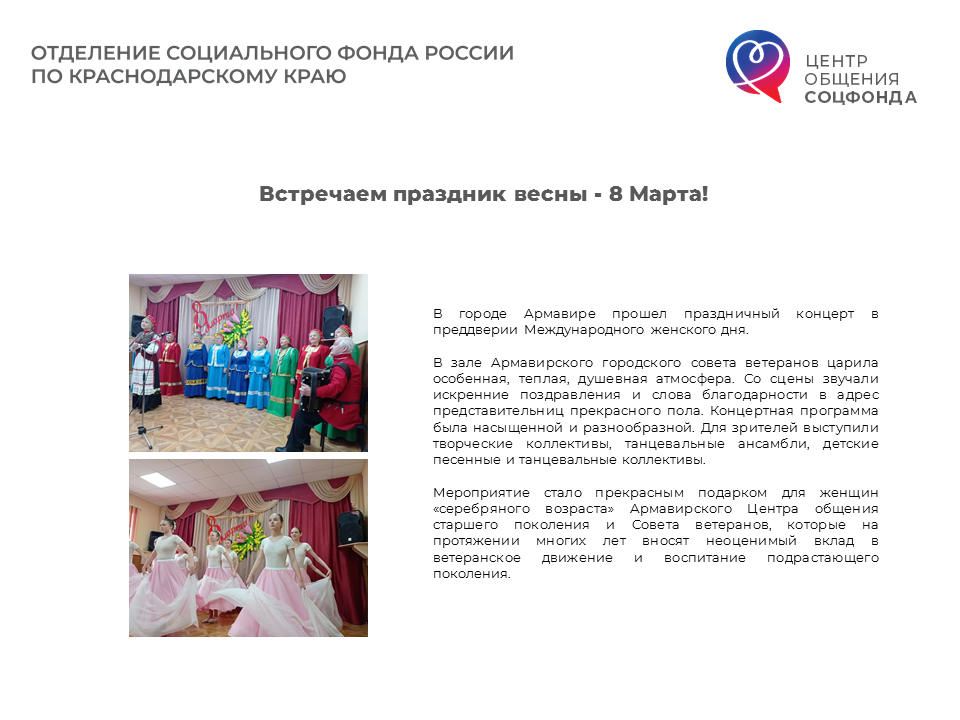 ОТДЕЛЕНИЕ СОЦИАЛЬНОГО ФОНДА РОССИИ ПО КРАСНОДАРСКОМУ КРАЮ

ЦЕНТР ОБЩЕНИЯ СОЦФОНДА

Встречаем праздник весны - 8 Марта!

В городе Армавире прошел праздничный концерт в преддверии Международного женского дня.

В зале Армавирского городского совета ветеранов царила особенная, теплая, душевная атмосфера. Со сцены звучали искренние поздравления и слова благодарности в адрес представительниц прекрасного пола. Концертная программа была насыщенной и разнообразной. Для зрителей выступили творческие коллективы, танцевальные ансамбли, детские песенные и танцевальные коллективы.

Мероприятие стало прекрасным подарком для женщин «серебряного возраста» Армавирского Центра общения старшего поколения и Совета ветеранов, которые на протяжении многих лет вносят неоценимый вклад в ветеранское движение и воспитание подрастающего поколения.